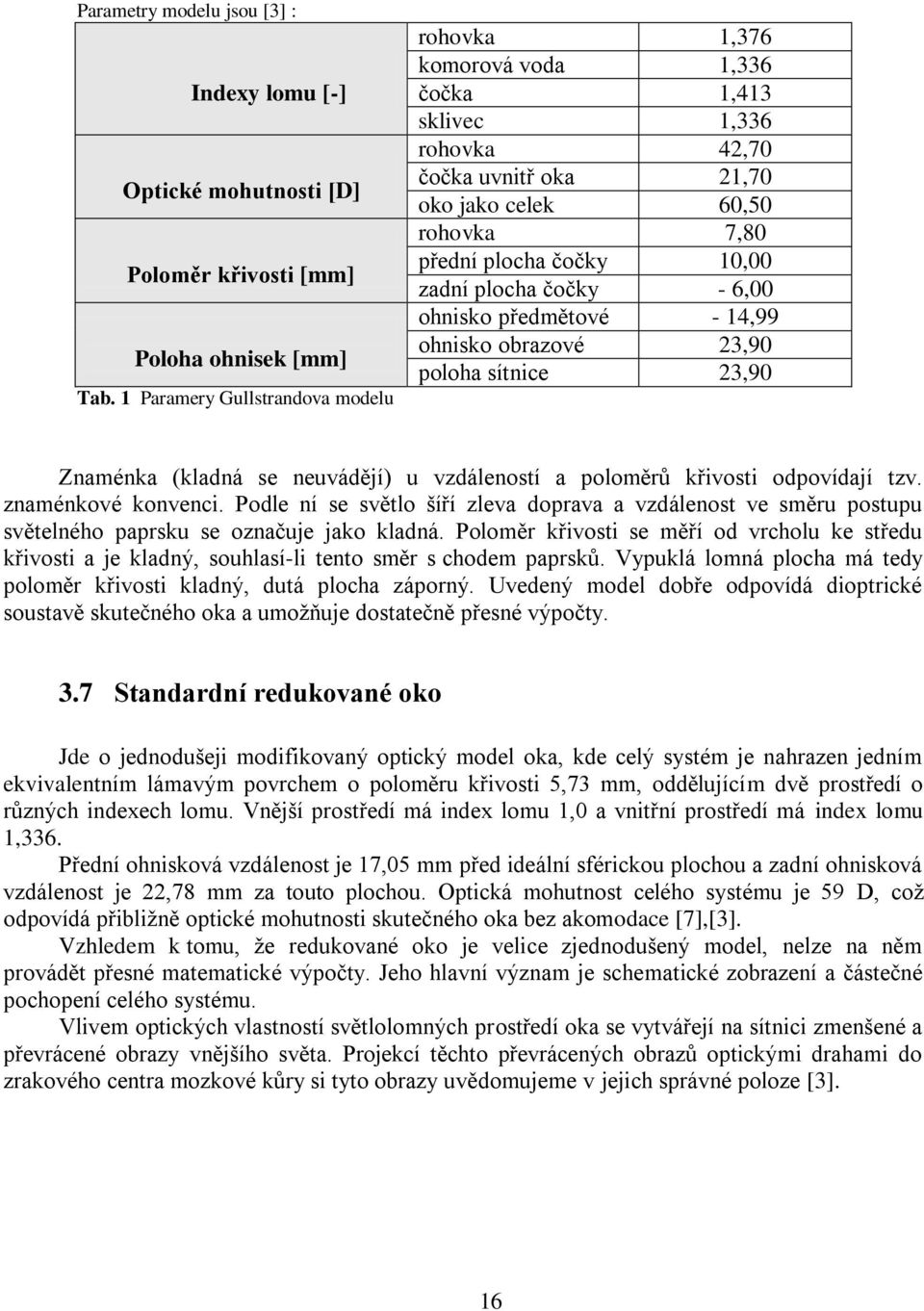 Parametry modelu jsou [3] :

| | | |
|---|---|---|
| Indexy lomu [-] | rohovka | 1,376 |
| | komorová voda | 1,336 |
| | čočka | 1,413 |
| | sklivec | 1,336 |
| Optické mohutnosti [D] | rohovka | 42,70 |
| | čočka uvnitř oka | 21,70 |
| | oko jako celek | 60,50 |
| Poloměr křivosti [mm] | rohovka | 7,80 |
| | přední plocha čočky | 10,00 |
| | zadní plocha čočky | - 6,00 |
| Poloha ohnisek [mm] | ohnisko předmětové | - 14,99 |
| | ohnisko obrazové | 23,90 |
| | poloha sítnice | 23,90 |

Tab. 1 Paramery Gullstrandova modelu

Znaménka (kladná se neuvádějí) u vzdáleností a poloměrů křivosti odpovídají tzv. znaménkové konvenci. Podle ní se světlo šíří zleva doprava a vzdálenost ve směru postupu světelného paprsku se označuje jako kladná. Poloměr křivosti se měří od vrcholu ke středu křivosti a je kladný, souhlasí-li tento směr s chodem paprsků. Vypuklá lomná plocha má tedy poloměr křivosti kladný, dutá plocha záporný. Uvedený model dobře odpovídá dioptrické soustavě skutečného oka a umožňuje dostatečně přesné výpočty.

3.7 Standardní redukované oko

Jde o jednodušeji modifikovaný optický model oka, kde celý systém je nahrazen jedním ekvivalentním lámavým povrchem o poloměru křivosti 5,73 mm, oddělujícím dvě prostředí o různých indexech lomu. Vnější prostředí má index lomu 1,0 a vnitřní prostředí má index lomu 1,336.

Přední ohnisková vzdálenost je 17,05 mm před ideální sférickou plochou a zadní ohnisková vzdálenost je 22,78 mm za touto plochou. Optická mohutnost celého systému je 59 D, což odpovídá přibližně optické mohutnosti skutečného oka bez akomodace [7],[3].

Vzhledem k tomu, že redukované oko je velice zjednodušený model, nelze na něm provádět přesné matematické výpočty. Jeho hlavní význam je schematické zobrazení a částečné pochopení celého systému.

Vlivem optických vlastností světlolomných prostředí oka se vytvářejí na sítnici zmenšené a převrácené obrazy vnějšího světa. Projekcí těchto převrácených obrazů optickými drahami do zrakového centra mozkové kůry si tyto obrazy uvědomujeme v jejich správné poloze [3].

16